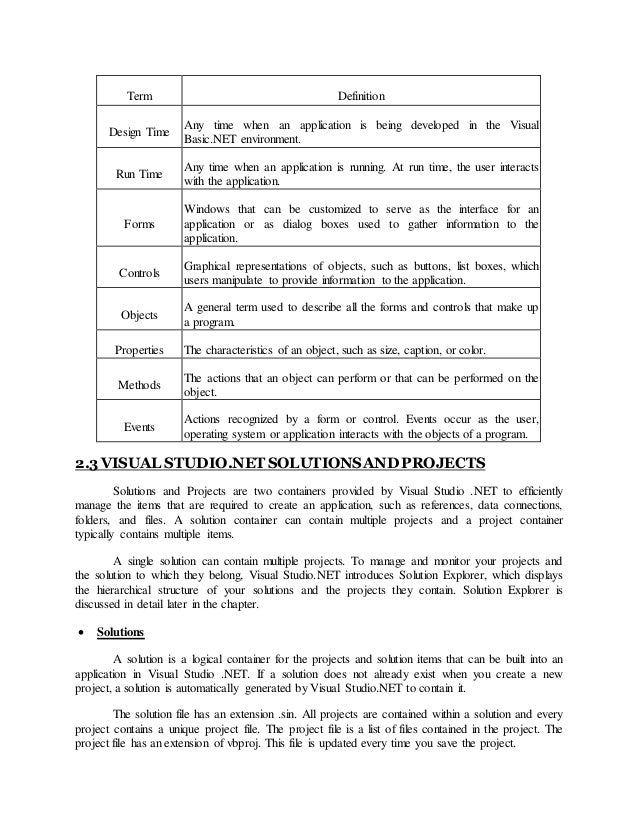 | Term | Definition |
|---|---|
| Design Time | Any time when an application is being developed in the Visual Basic.NET environment. |
| Run Time | Any time when an application is running. At run time, the user interacts with the application. |
| Forms | Windows that can be customized to serve as the interface for an application or as dialog boxes used to gather information to the application. |
| Controls | Graphical representations of objects, such as buttons, list boxes, which users manipulate to provide information to the application. |
| Objects | A general term used to describe all the forms and controls that make up a program. |
| Properties | The characteristics of an object, such as size, caption, or color. |
| Methods | The actions that an object can perform or that can be performed on the object. |
| Events | Actions recognized by a form or control. Events occur as the user, operating system or application interacts with the objects of a program. |

2.3 VISUAL STUDIO.NET SOLUTIONS AND PROJECTS

Solutions and Projects are two containers provided by Visual Studio .NET to efficiently manage the items that are required to create an application, such as references, data connections, folders, and files. A solution container can contain multiple projects and a project container typically contains multiple items.

A single solution can contain multiple projects. To manage and monitor your projects and the solution to which they belong, Visual Studio.NET introduces Solution Explorer, which displays the hierarchical structure of your solutions and the projects they contain. Solution Explorer is discussed in detail later in the chapter.

• Solutions

A solution is a logical container for the projects and solution items that can be built into an application in Visual Studio .NET. If a solution does not already exist when you create a new project, a solution is automatically generated by Visual Studio.NET to contain it.

The solution file has an extension .sin. All projects are contained within a solution and every project contains a unique project file. The project file is a list of files contained in the project. The project file has an extension of vbproj. This file is updated every time you save the project.